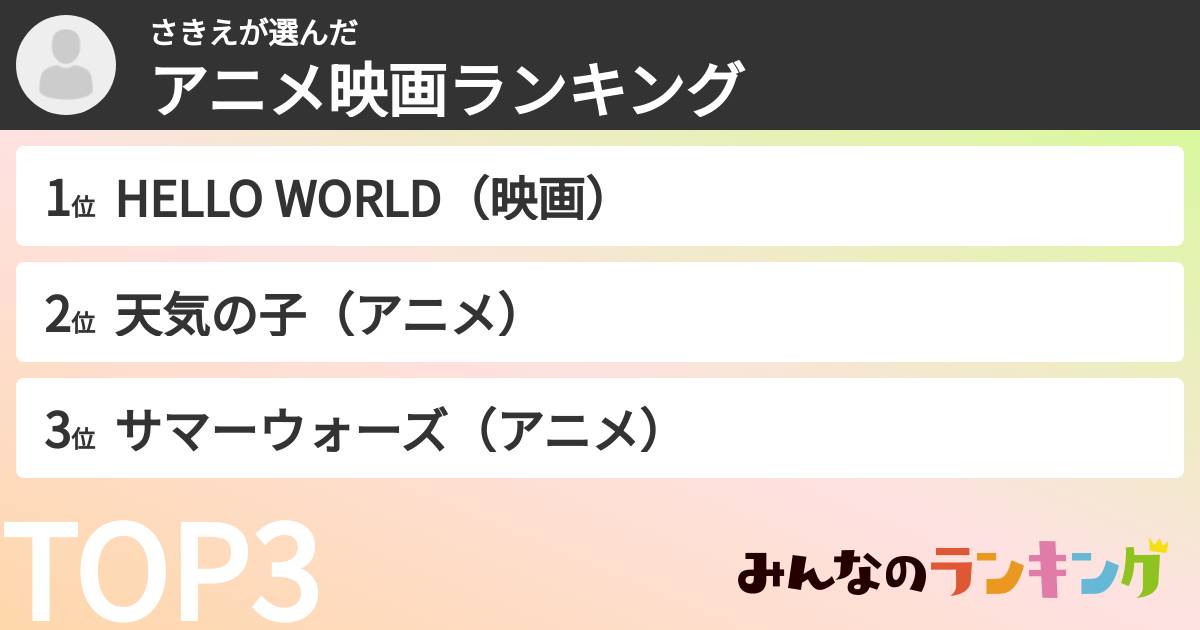 さきえが選んだ
アニメ映画ランキング

1位 HELLO WORLD（映画）

2位 天気の子（アニメ）

3位 サマーウォーズ（アニメ）

TOP3

みんなのランキング